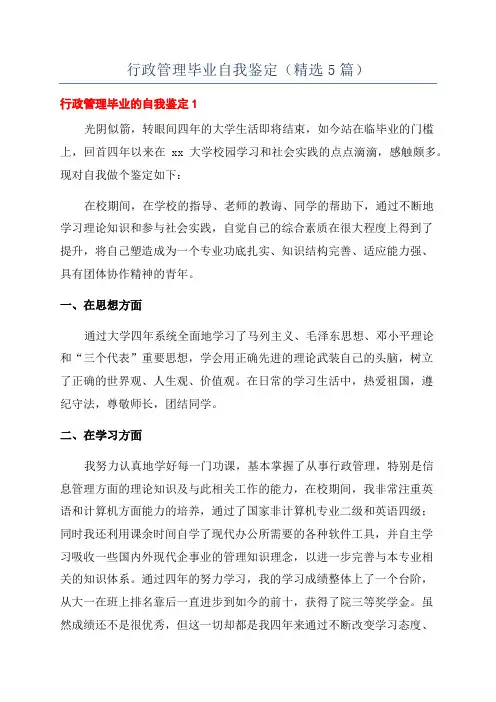 行政管理毕业自我鉴定（精选5篇）

行政管理毕业的自我鉴定1

光阴似箭，转眼间四年的大学生活即将结束，如今站在临毕业的门槛上，回首四年以来在 xx 大学校园学习和社会实践的点点滴滴，感触颇多。现对自我做个鉴定如下：

在校期间，在学校的指导、老师的教诲、同学的帮助下，通过不断地学习理论知识和参与社会实践，自觉自己的综合素质在很大程度上得到了提升，将自己塑造成为一个专业功底扎实、知识结构完善、适应能力强、具有团体协作精神的青年。

一、在思想方面

通过大学四年系统全面地学习了马列主义、毛泽东思想、邓小平理论和“三个代表”重要思想，学会用正确先进的理论武装自己的头脑，树立了正确的世界观、人生观、价值观。在日常的学习生活中，热爱祖国，遵纪守法，尊敬师长，团结同学。

二、在学习方面

我努力认真地学好每一门功课，基本掌握了从事行政管理，特别是信息管理方面的理论知识及与此相关工作的能力，在校期间，我非常注重英语和计算机方面能力的培养，通过了国家非计算机专业二级和英语四级；同时我还利用课余时间自学了现代办公所需要的各种软件工具，并自主学习吸收一些国内外现代企事业的管理知识理念，以进一步完善与本专业相关的知识体系。通过四年的努力学习，我的学习成绩整体上了一个台阶，从大一在班上排名靠后一直进步到如今的前十，获得了院三等奖学金。虽然成绩还不是很优秀，但这一切却都是我四年来通过不断改变学习态度、